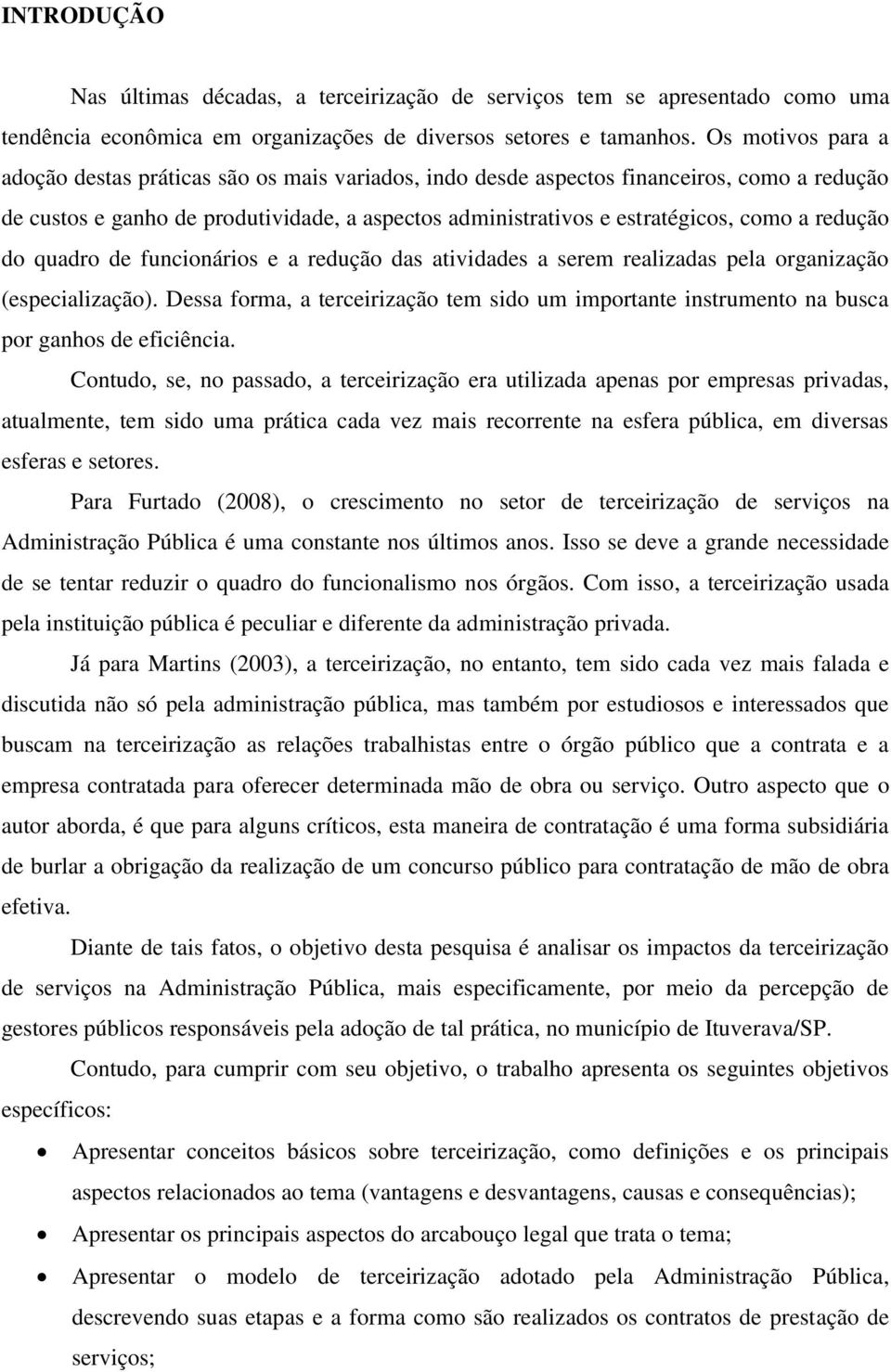 INTRODUÇÃO

Nas últimas décadas, a terceirização de serviços tem se apresentado como uma tendência econômica em organizações de diversos setores e tamanhos. Os motivos para a adoção destas práticas são os mais variados, indo desde aspectos financeiros, como a redução de custos e ganho de produtividade, a aspectos administrativos e estratégicos, como a redução do quadro de funcionários e a redução das atividades a serem realizadas pela organização (especialização). Dessa forma, a terceirização tem sido um importante instrumento na busca por ganhos de eficiência.

Contudo, se, no passado, a terceirização era utilizada apenas por empresas privadas, atualmente, tem sido uma prática cada vez mais recorrente na esfera pública, em diversas esferas e setores.

Para Furtado (2008), o crescimento no setor de terceirização de serviços na Administração Pública é uma constante nos últimos anos. Isso se deve a grande necessidade de se tentar reduzir o quadro do funcionalismo nos órgãos. Com isso, a terceirização usada pela instituição pública é peculiar e diferente da administração privada.

Já para Martins (2003), a terceirização, no entanto, tem sido cada vez mais falada e discutida não só pela administração pública, mas também por estudiosos e interessados que buscam na terceirização as relações trabalhistas entre o órgão público que a contrata e a empresa contratada para oferecer determinada mão de obra ou serviço. Outro aspecto que o autor aborda, é que para alguns críticos, esta maneira de contratação é uma forma subsidiária de burlar a obrigação da realização de um concurso público para contratação de mão de obra efetiva.

Diante de tais fatos, o objetivo desta pesquisa é analisar os impactos da terceirização de serviços na Administração Pública, mais especificamente, por meio da percepção de gestores públicos responsáveis pela adoção de tal prática, no município de Ituverava/SP.

Contudo, para cumprir com seu objetivo, o trabalho apresenta os seguintes objetivos específicos:

• Apresentar conceitos básicos sobre terceirização, como definições e os principais aspectos relacionados ao tema (vantagens e desvantagens, causas e consequências);
• Apresentar os principais aspectos do arcabouço legal que trata o tema;
• Apresentar o modelo de terceirização adotado pela Administração Pública, descrevendo suas etapas e a forma como são realizados os contratos de prestação de serviços;